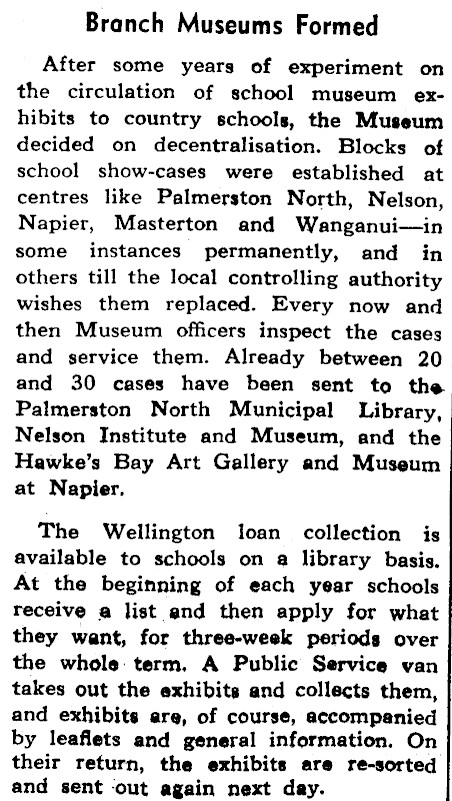 Branch Museums Formed

After some years of experiment on the circulation of school museum exhibits to country schools, the Museum decided on decentralisation. Blocks of school show-cases were established at centres like Palmerston North, Nelson, Napier, Masterton and Wanganui—in some instances permanently, and in others till the local controlling authority wishes them replaced. Every now and then Museum officers inspect the cases and service them. Already between 20 and 30 cases have been sent to the Palmerston North Municipal Library, Nelson Institute and Museum, and the Hawke's Bay Art Gallery and Museum at Napier.

The Wellington loan collection is available to schools on a library basis. At the beginning of each year schools receive a list and then apply for what they want, for three-week periods over the whole term. A Public Service van takes out the exhibits and collects them, and exhibits are, of course, accompanied by leaflets and general information. On their return, the exhibits are re-sorted and sent out again next day.